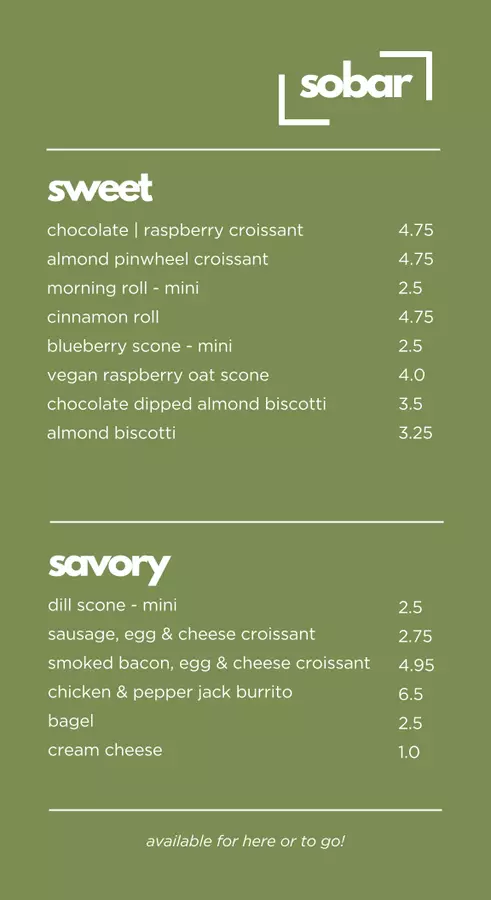 sobar

sweet

| | |
|---|---|
| chocolate \| raspberry croissant | 4.75 |
| almond pinwheel croissant | 4.75 |
| morning roll - mini | 2.5 |
| cinnamon roll | 4.75 |
| blueberry scone - mini | 2.5 |
| vegan raspberry oat scone | 4.0 |
| chocolate dipped almond biscotti | 3.5 |
| almond biscotti | 3.25 |

savory

| | |
|---|---|
| dill scone - mini | 2.5 |
| sausage, egg & cheese croissant | 2.75 |
| smoked bacon, egg & cheese croissant | 4.95 |
| chicken & pepper jack burrito | 6.5 |
| bagel | 2.5 |
| cream cheese | 1.0 |

available for here or to go!